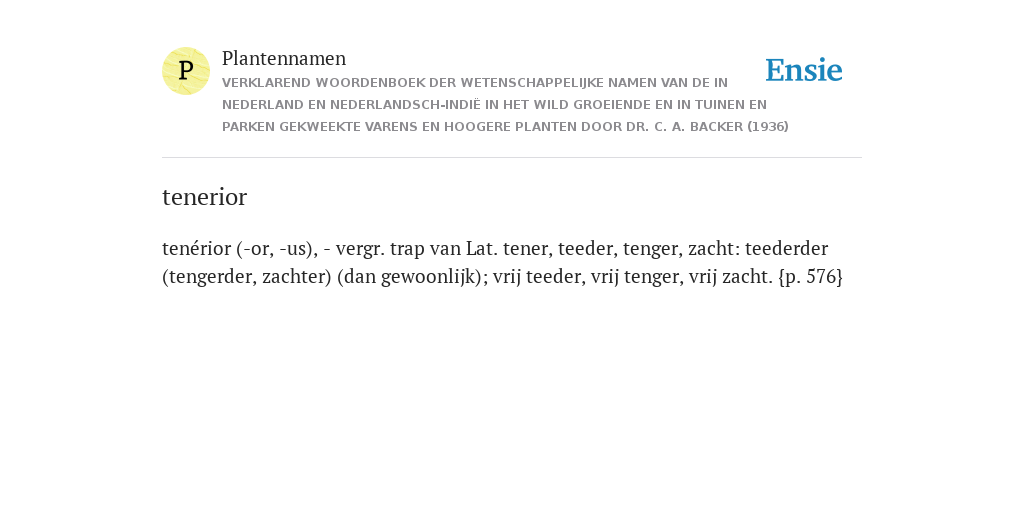 P

Plantennamen

VERKLAREND WOORDENBOEK DER WETENSCHAPPELIJKE NAMEN VAN DE IN NEDERLAND EN NEDERLANDSCH-INDIË IN HET WILD GROEIENDE EN IN TUINEN EN PARKEN GEKWEEKTE VARENS EN HOOGERE PLANTEN DOOR DR. C. A. BACKER (1936)

Ensie

tenerior

tenérior (-or, -us), - vergr. trap van Lat. tener, teeder, tenger, zacht: teederder (tengerder, zachter) (dan gewoonlijk); vrij teeder, vrij tenger, vrij zacht. {p. 576}